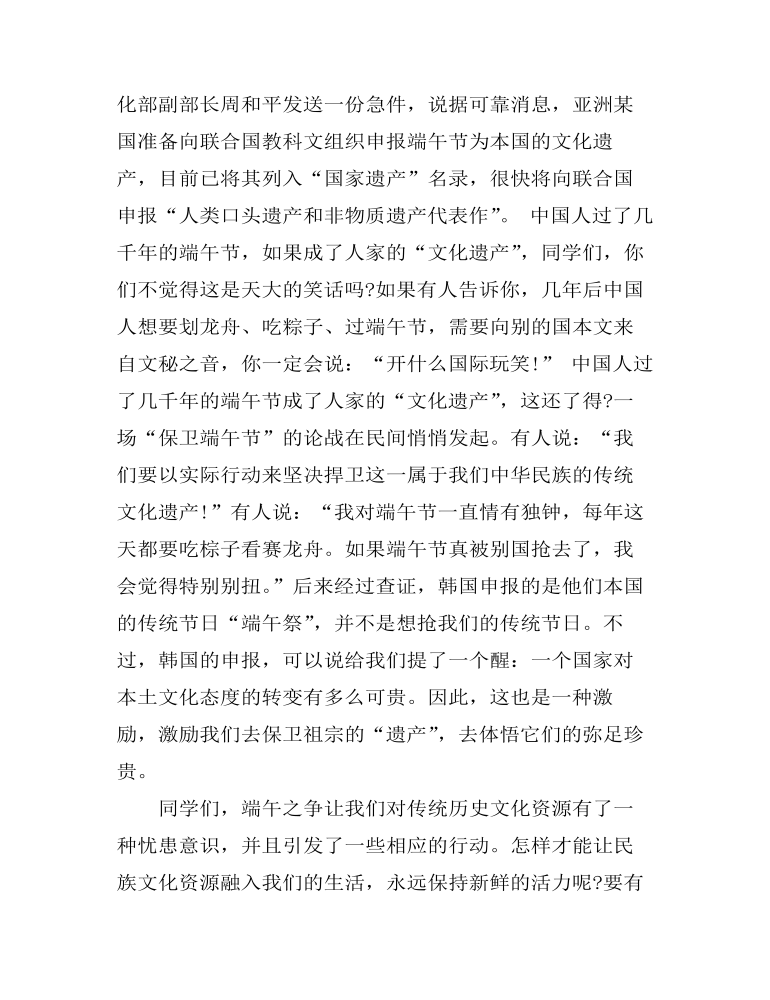 化部副部长周和平发送一份急件，说据可靠消息，亚洲某国准备向联合国教科文组织申报端午节为本国的文化遗产，目前已将其列入“国家遗产”名录，很快将向联合国申报“人类口头遗产和非物质遗产代表作”。 中国人过了几千年的端午节，如果成了人家的“文化遗产”，同学们，你们不觉得这是天大的笑话吗?如果有人告诉你，几年后中国人想要划龙舟、吃粽子、过端午节，需要向别的国本文来自文秘之音，你一定会说：“开什么国际玩笑!” 中国人过了几千年的端午节成了人家的“文化遗产”，这还了得?一场“保卫端午节”的论战在民间悄悄发起。有人说：“我们要以实际行动来坚决捍卫这一属于我们中华民族的传统文化遗产!”有人说：“我对端午节一直情有独钟，每年这天都要吃粽子看赛龙舟。如果端午节真被别国抢去了，我会觉得特别别扭。”后来经过查证，韩国申报的是他们本国的传统节日“端午祭”，并不是想抢我们的传统节日。不过，韩国的申报，可以说给我们提了一个醒：一个国家对本土文化态度的转变有多么可贵。因此，这也是一种激励，激励我们去保卫祖宗的“遗产”，去体悟它们的弥足珍贵。

同学们，端午之争让我们对传统历史文化资源有了一种忧患意识，并且引发了一些相应的行动。怎样才能让民族文化资源融入我们的生活，永远保持新鲜的活力呢?要有